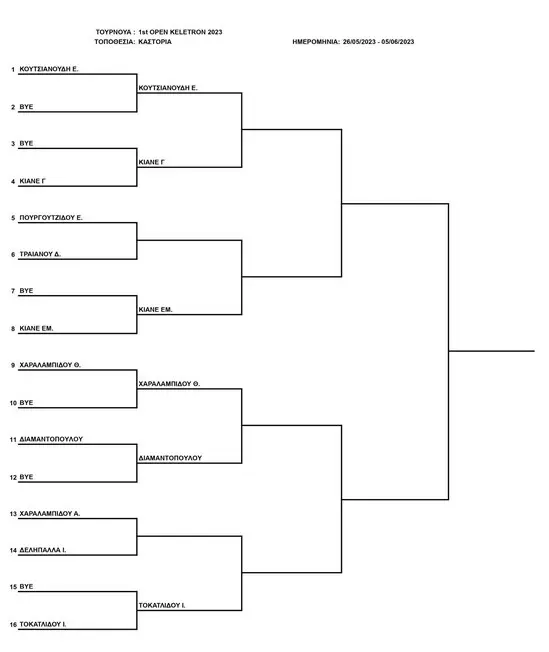 ΤΟΥΡΝΟΥΑ : 1st OPEN KELETRON 2023
ΤΟΠΟΘΕΣΙΑ: ΚΑΣΤΟΡΙΑ

ΗΜΕΡΟΜΗΝΙΑ: 26/05/2023 - 05/06/2023

1 ΚΟΥΤΣΙΑΝΟΥΔΗ Ε.
2 BYE
3 BYE
4 ΚΙΑΝΕ Γ
5 ΠΟΥΡΓΟΥΤΖΙΔΟΥ Ε.
6 ΤΡΑΙΑΝΟΥ Δ.
7 BYE
8 ΚΙΑΝΕ ΕΜ.
9 ΧΑΡΑΛΑΜΠΙΔΟΥ Θ.
10 BYE
11 ΔΙΑΜΑΝΤΟΠΟΥΛΟΥ
12 BYE
13 ΧΑΡΑΛΑΜΠΙΔΟΥ Α.
14 ΔΕΛΗΠΑΛΛΑ Ι.
15 BYE
16 ΤΟΚΑΤΛΙΔΟΥ Ι.

ΚΟΥΤΣΙΑΝΟΥΔΗ Ε.
ΚΙΑΝΕ Γ
ΚΙΑΝΕ ΕΜ.
ΧΑΡΑΛΑΜΠΙΔΟΥ Θ.
ΔΙΑΜΑΝΤΟΠΟΥΛΟΥ
ΤΟΚΑΤΛΙΔΟΥ Ι.